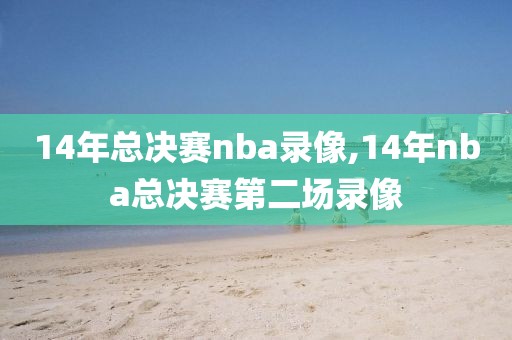 14年总决赛nba录像,14年nba总决赛第二场录像